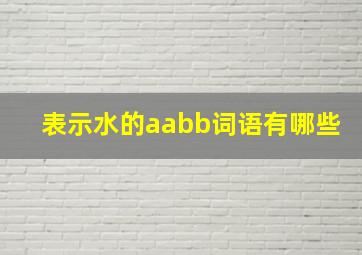 表示水的aabb词语有哪些